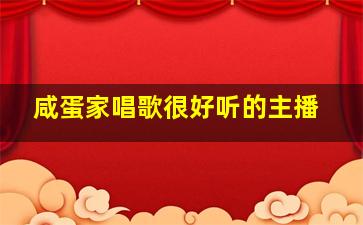 咸蛋家唱歌很好听的主播